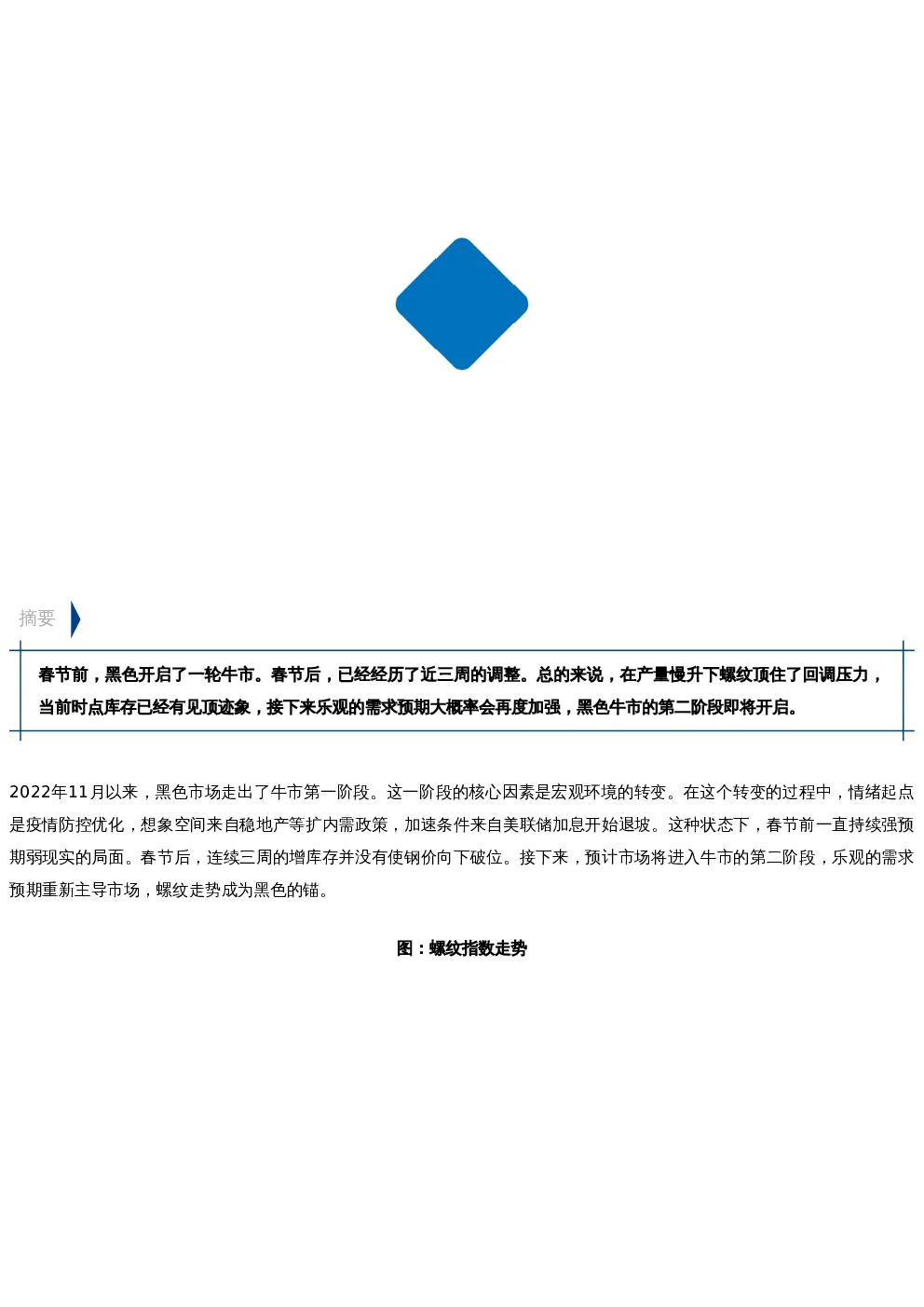 摘要

春节前，黑色开启了一轮牛市。春节后，已经经历了近三周的调整。总的来说，在产量慢升下螺纹顶住了回调压力，当前时点库存已经有见顶迹象，接下来乐观的需求预期大概率会再度加强，黑色牛市的第二阶段即将开启。

2022年11月以来，黑色市场走出了牛市第一阶段。这一阶段的核心因素是宏观环境的转变。在这个转变的过程中，情绪起点是疫情防控优化，想象空间来自稳地产等扩内需政策，加速条件来自美联储加息开始退坡。这种状态下，春节前一直持续强预期弱现实的局面。春节后，连续三周的增库存并没有使钢价向下破位。接下来，预计市场将进入牛市的第二阶段，乐观的需求预期重新主导市场，螺纹走势成为黑色的锚。

图：螺纹指数走势